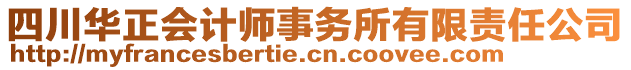 四川华正会计师事务所有限责任公司
http://myfrancesbertie.cn.coovee.com